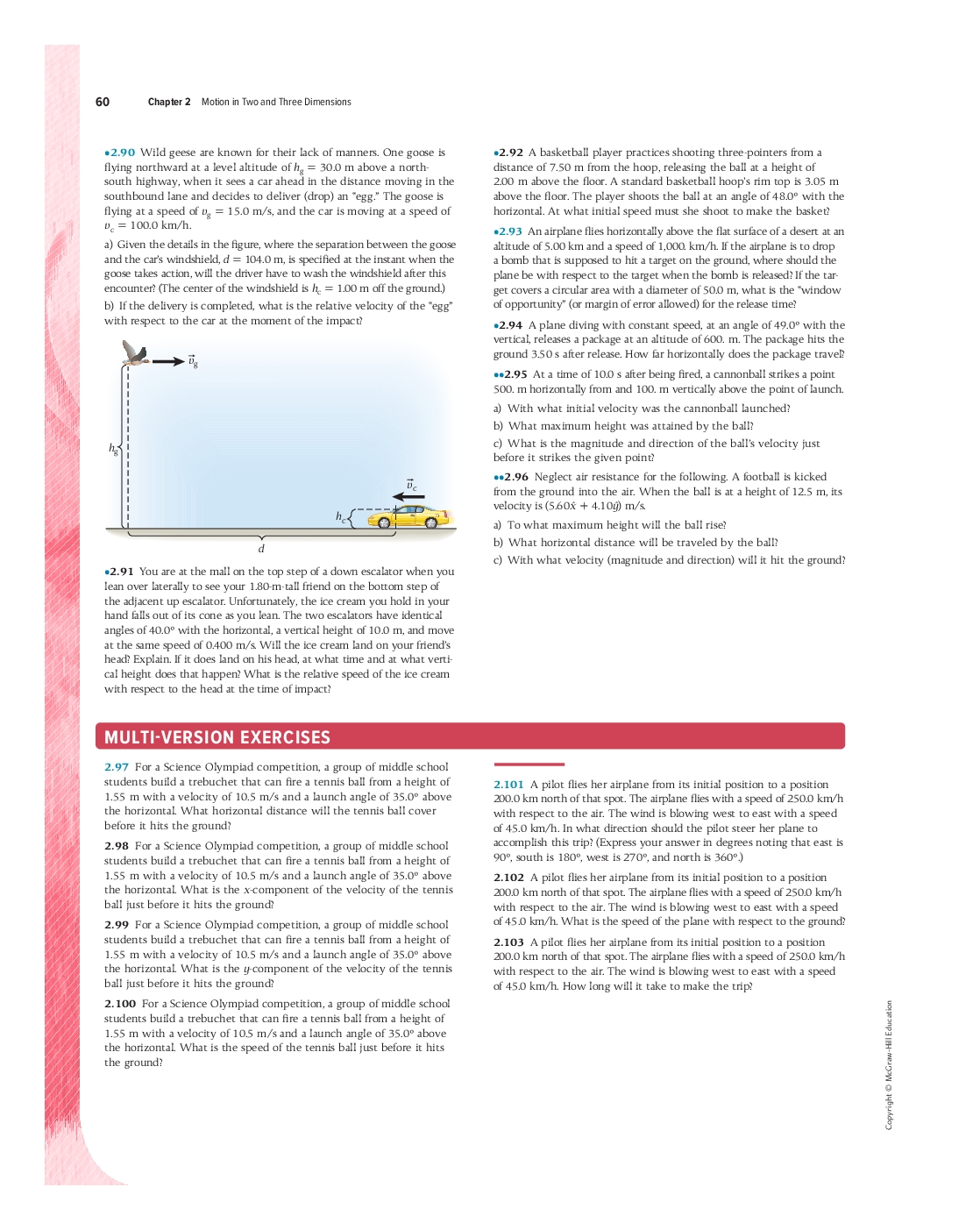 60 Chapter 2 Motion in Two and Three Dimensions

•2.90 Wild geese are known for their lack of manners. One goose is flying northward at a level altitude of $h_g = 30.0$ m above a north-south highway, when it sees a car ahead in the distance moving in the southbound lane and decides to deliver (drop) an "egg." The goose is flying at a speed of $v_g = 15.0$ m/s, and the car is moving at a speed of $v_c = 100.0$ km/h.

a) Given the details in the figure, where the separation between the goose and the car's windshield, $d = 104.0$ m, is specified at the instant when the goose takes action, will the driver have to wash the windshield after this encounter? (The center of the windshield is $h_c = 1.00$ m off the ground.)

b) If the delivery is completed, what is the relative velocity of the "egg" with respect to the car at the moment of the impact?

$\vec{v}_g$

$h_g$

$\vec{v}_c$

$h_c$

$d$

•2.91 You are at the mall on the top step of a down escalator when you lean over laterally to see your 1.80-m-tall friend on the bottom step of the adjacent up escalator. Unfortunately, the ice cream you hold in your hand falls out of its cone as you lean. The two escalators have identical angles of 40.0° with the horizontal, a vertical height of 10.0 m, and move at the same speed of 0.400 m/s. Will the ice cream land on your friend's head? Explain. If it does land on his head, at what time and at what vertical height does that happen? What is the relative speed of the ice cream with respect to the head at the time of impact?

•2.92 A basketball player practices shooting three-pointers from a distance of 7.50 m from the hoop, releasing the ball at a height of 2.00 m above the floor. A standard basketball hoop's rim top is 3.05 m above the floor. The player shoots the ball at an angle of 48.0° with the horizontal. At what initial speed must she shoot to make the basket?

•2.93 An airplane flies horizontally above the flat surface of a desert at an altitude of 5.00 km and a speed of 1,000. km/h. If the airplane is to drop a bomb that is supposed to hit a target on the ground, where should the plane be with respect to the target when the bomb is released? If the target covers a circular area with a diameter of 50.0 m, what is the "window of opportunity" (or margin of error allowed) for the release time?

•2.94 A plane diving with constant speed, at an angle of 49.0° with the vertical, releases a package at an altitude of 600. m. The package hits the ground 3.50 s after release. How far horizontally does the package travel?

••2.95 At a time of 10.0 s after being fired, a cannonball strikes a point 500. m horizontally from and 100. m vertically above the point of launch.

a) With what initial velocity was the cannonball launched?

b) What maximum height was attained by the ball?

c) What is the magnitude and direction of the ball's velocity just before it strikes the given point?

••2.96 Neglect air resistance for the following. A football is kicked from the ground into the air. When the ball is at a height of 12.5 m, its velocity is $(5.60\hat{x} + 4.10\hat{y})$ m/s.

a) To what maximum height will the ball rise?

b) What horizontal distance will be traveled by the ball?

c) With what velocity (magnitude and direction) will it hit the ground?

MULTI-VERSION EXERCISES

2.97 For a Science Olympiad competition, a group of middle school students build a trebuchet that can fire a tennis ball from a height of 1.55 m with a velocity of 10.5 m/s and a launch angle of 35.0° above the horizontal. What horizontal distance will the tennis ball cover before it hits the ground?

2.98 For a Science Olympiad competition, a group of middle school students build a trebuchet that can fire a tennis ball from a height of 1.55 m with a velocity of 10.5 m/s and a launch angle of 35.0° above the horizontal. What is the $x$-component of the velocity of the tennis ball just before it hits the ground?

2.99 For a Science Olympiad competition, a group of middle school students build a trebuchet that can fire a tennis ball from a height of 1.55 m with a velocity of 10.5 m/s and a launch angle of 35.0° above the horizontal. What is the $y$-component of the velocity of the tennis ball just before it hits the ground?

2.100 For a Science Olympiad competition, a group of middle school students build a trebuchet that can fire a tennis ball from a height of 1.55 m with a velocity of 10.5 m/s and a launch angle of 35.0° above the horizontal. What is the speed of the tennis ball just before it hits the ground?

2.101 A pilot flies her airplane from its initial position to a position 200.0 km north of that spot. The airplane flies with a speed of 250.0 km/h with respect to the air. The wind is blowing west to east with a speed of 45.0 km/h. In what direction should the pilot steer her plane to accomplish this trip? (Express your answer in degrees noting that east is 90°, south is 180°, west is 270°, and north is 360°.)

2.102 A pilot flies her airplane from its initial position to a position 200.0 km north of that spot. The airplane flies with a speed of 250.0 km/h with respect to the air. The wind is blowing west to east with a speed of 45.0 km/h. What is the speed of the plane with respect to the ground?

2.103 A pilot flies her airplane from its initial position to a position 200.0 km north of that spot. The airplane flies with a speed of 250.0 km/h with respect to the air. The wind is blowing west to east with a speed of 45.0 km/h. How long will it take to make the trip?

Copyright © McGraw-Hill Education